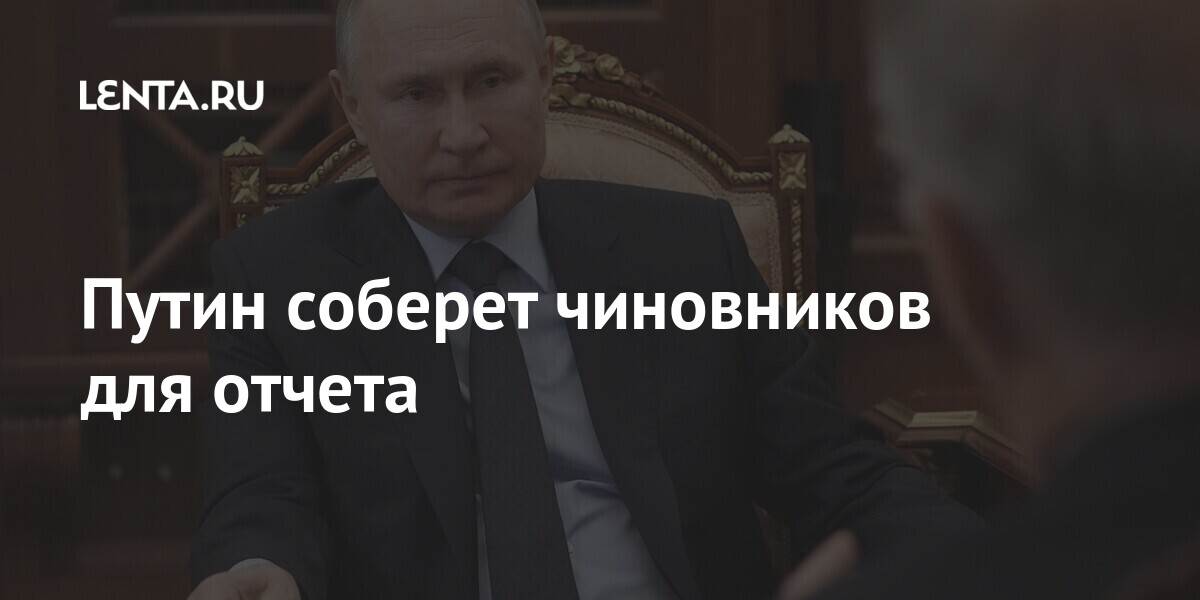 LENTA.RU

Путин соберет чиновников для отчета